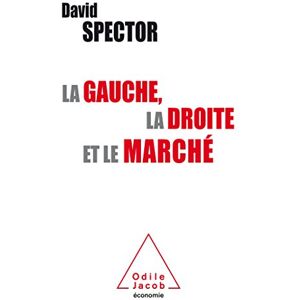 David
SPECTOR

LA GAUCHE,
LA DROITE
ET LE MARCHÉ

Odile
Jacob
économie